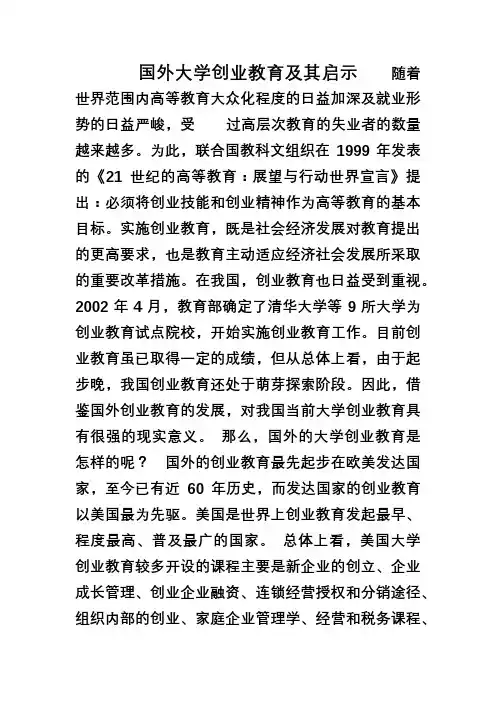 国外大学创业教育及其启示　　随着世界范围内高等教育大众化程度的日益加深及就业形势的日益严峻，受　　过高层次教育的失业者的数量越来越多。为此，联合国教科文组织在 1999 年发表的《21 世纪的高等教育：展望与行动世界宣言》提出：必须将创业技能和创业精神作为高等教育的基本目标。实施创业教育，既是社会经济发展对教育提出的更高要求，也是教育主动适应经济社会发展所采取的重要改革措施。在我国，创业教育也日益受到重视。2002 年 4 月，教育部确定了清华大学等 9 所大学为创业教育试点院校，开始实施创业教育工作。目前创业教育虽已取得一定的成绩，但从总体上看，由于起步晚，我国创业教育还处于萌芽探索阶段。因此，借鉴国外创业教育的发展，对我国当前大学创业教育具有很强的现实意义。　那么，国外的大学创业教育是怎样的呢？　国外的创业教育最先起步在欧美发达国家，至今已有近 60 年历史，而发达国家的创业教育以美国最为先驱。美国是世界上创业教育发起最早、程度最高、普及最广的国家。　总体上看，美国大学创业教育较多开设的课程主要是新企业的创立、企业成长管理、创业企业融资、连锁经营授权和分销途径、组织内部的创业、家庭企业管理学、经营和税务课程、